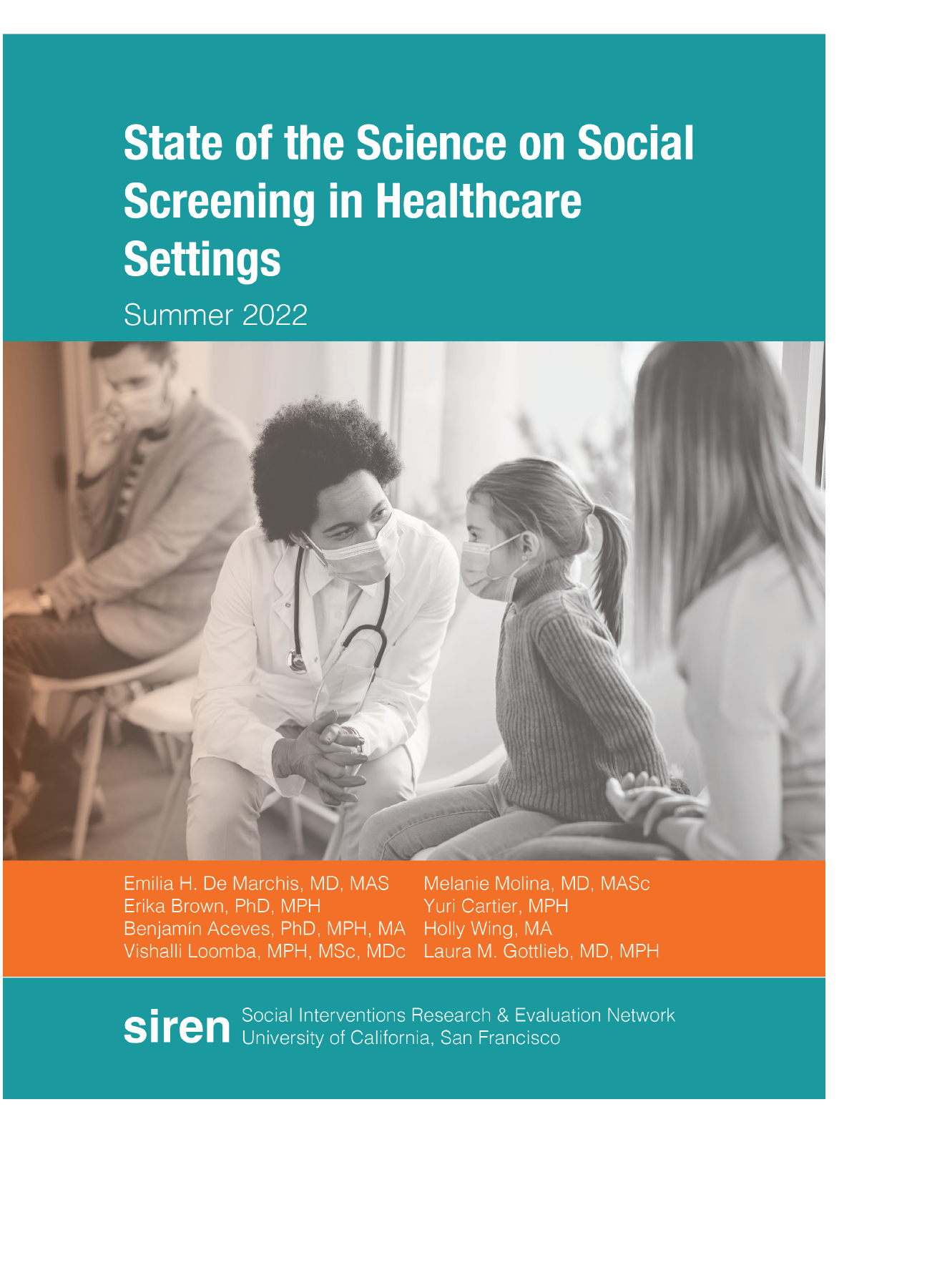 State of the Science on Social Screening in Healthcare Settings

Summer 2022

Emilia H. De Marchis, MD, MAS
Erika Brown, PhD, MPH
Benjamín Aceves, PhD, MPH, MA
Vishalli Loomba, MPH, MSc, MDc

Melanie Molina, MD, MASc
Yuri Cartier, MPH
Holly Wing, MA
Laura M. Gottlieb, MD, MPH

siren Social Interventions Research & Evaluation Network
University of California, San Francisco